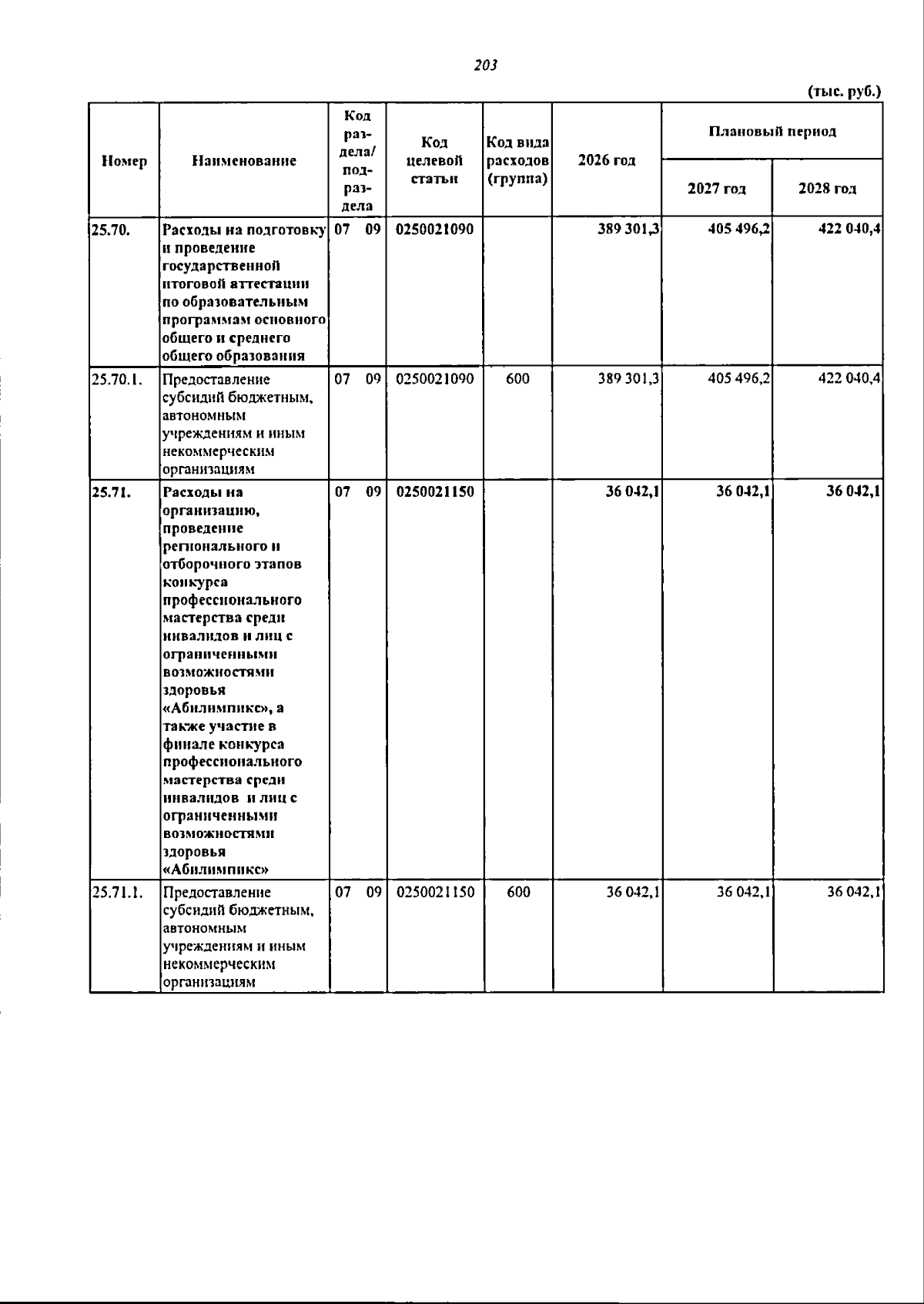 203

(тыс. руб.)

| Номер | Наименование | Код раздела/ подраздела | Код целевой статьи | Код вида расходов (группа) | 2026 год | Плановый период | |
|---|---|---|---|---|---|---|---|
| | | | | | | 2027 год | 2028 год |
| 25.70. | Расходы на подготовку и проведение государственной итоговой аттестации по образовательным программам основного общего и среднего общего образования | 07 09 | 0250021090 | | 389 301,3 | 405 496,2 | 422 040,4 |
| 25.70.1. | Предоставление субсидий бюджетным, автономным учреждениям и иным некоммерческим организациям | 07 09 | 0250021090 | 600 | 389 301,3 | 405 496,2 | 422 040,4 |
| 25.71. | Расходы на организацию, проведение регионального и отборочного этапов конкурса профессионального мастерства среди инвалидов и лиц с ограниченными возможностями здоровья «Абилимпикс», а также участие в финале конкурса профессионального мастерства среди инвалидов и лиц с ограниченными возможностями здоровья «Абилимпикс» | 07 09 | 0250021150 | | 36 042,1 | 36 042,1 | 36 042,1 |
| 25.71.1. | Предоставление субсидий бюджетным, автономным учреждениям и иным некоммерческим организациям | 07 09 | 0250021150 | 600 | 36 042,1 | 36 042,1 | 36 042,1 |